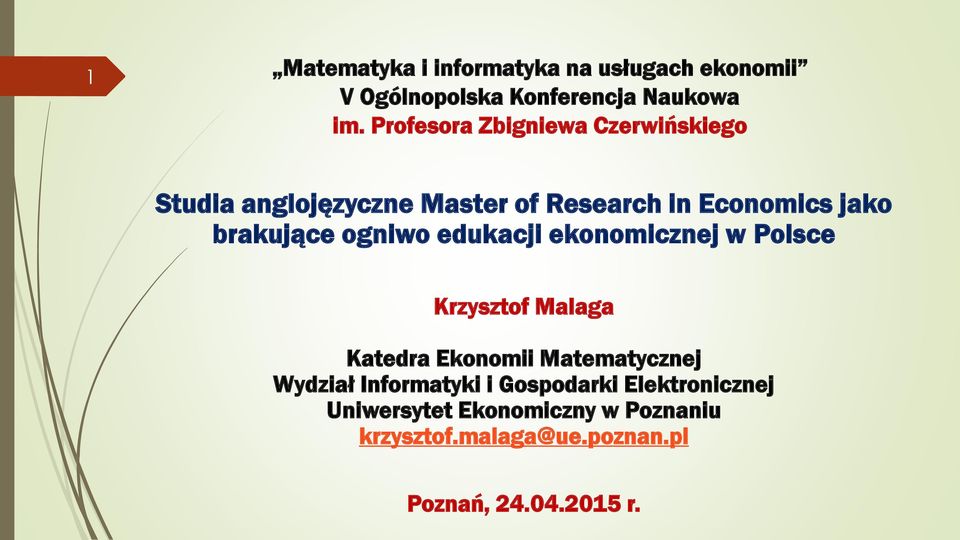 1

„Matematyka i informatyka na usługach ekonomii”
V Ogólnopolska Konferencja Naukowa
im. Profesora Zbigniewa Czerwińskiego

Studia anglojęzyczne Master of Research in Economics jako brakujące ogniwo edukacji ekonomicznej w Polsce

Krzysztof Malaga

Katedra Ekonomii Matematycznej
Wydział Informatyki i Gospodarki Elektronicznej
Uniwersytet Ekonomiczny w Poznaniu
krzysztof.malaga@ue.poznan.pl

Poznań, 24.04.2015 r.